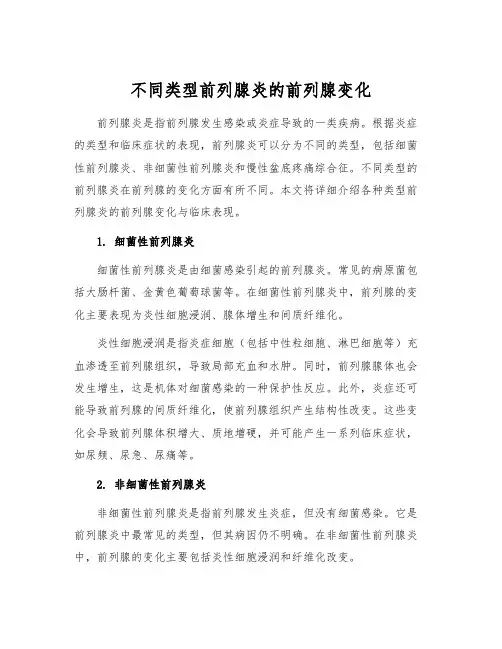 不同类型前列腺炎的前列腺变化

前列腺炎是指前列腺发生感染或炎症导致的一类疾病。根据炎症的类型和临床症状的表现，前列腺炎可以分为不同的类型，包括细菌性前列腺炎、非细菌性前列腺炎和慢性盆底疼痛综合征。不同类型的前列腺炎在前列腺的变化方面有所不同。本文将详细介绍各种类型前列腺炎的前列腺变化与临床表现。

1. 细菌性前列腺炎

细菌性前列腺炎是由细菌感染引起的前列腺炎。常见的病原菌包括大肠杆菌、金黄色葡萄球菌等。在细菌性前列腺炎中，前列腺的变化主要表现为炎性细胞浸润、腺体增生和间质纤维化。

炎性细胞浸润是指炎症细胞（包括中性粒细胞、淋巴细胞等）充血渗透至前列腺组织，导致局部充血和水肿。同时，前列腺腺体也会发生增生，这是机体对细菌感染的一种保护性反应。此外，炎症还可能导致前列腺的间质纤维化，使前列腺组织产生结构性改变。这些变化会导致前列腺体积增大、质地增硬，并可能产生一系列临床症状，如尿频、尿急、尿痛等。

2. 非细菌性前列腺炎

非细菌性前列腺炎是指前列腺发生炎症，但没有细菌感染。它是前列腺炎中最常见的类型，但其病因仍不明确。在非细菌性前列腺炎中，前列腺的变化主要包括炎性细胞浸润和纤维化改变。